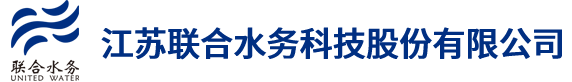 联合水务
UNITED WATER

江苏联合水务科技股份有限公司